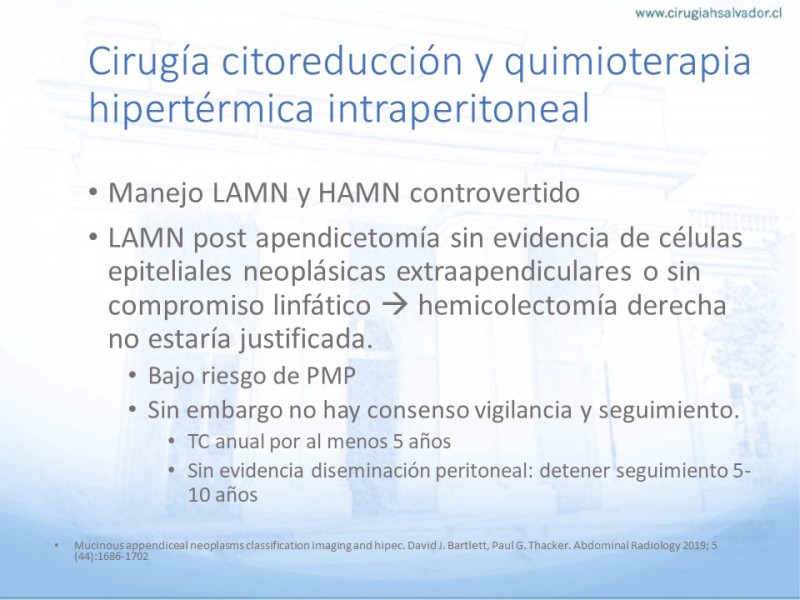 www.cirugiahsalvador.cl

Cirugía citoreducción y quimioterapia hipertérmica intraperitoneal

• Manejo LAMN y HAMN controvertido
• LAMN post apendicetomía sin evidencia de células epiteliales neoplásicas extraapendiculares o sin compromiso linfático → hemicolectomía derecha no estaría justificada.
  • Bajo riesgo de PMP
  • Sin embargo no hay consenso vigilancia y seguimiento.
    • TC anual por al menos 5 años
    • Sin evidencia diseminación peritoneal: detener seguimiento 5-10 años

• Mucinous appendiceal neoplasms classification imaging and hipec. David J. Bartlett, Paul G. Thacker. Abdominal Radiology 2019; 5 (44):1686-1702